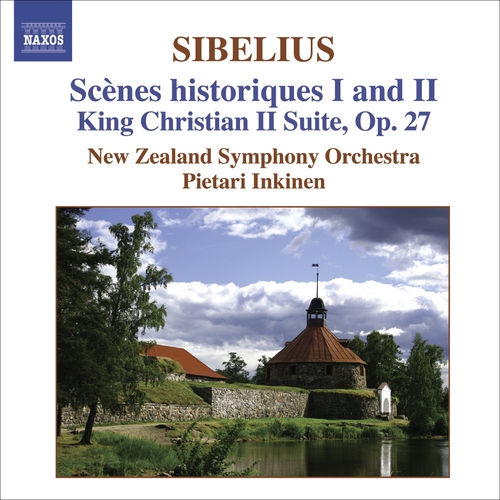 NAXOS

SIBELIUS

Scènes historiques I and II
King Christian II Suite, Op. 27

New Zealand Symphony Orchestra
Pietari Inkinen